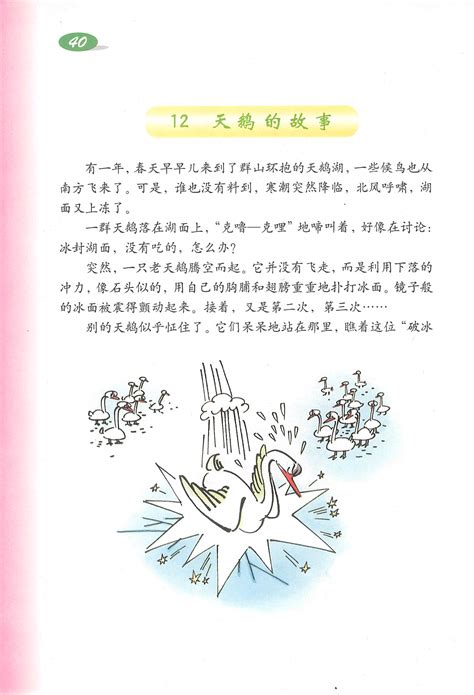 40

12 天鹅的故事

有一年，春天早早儿来到了群山环抱的天鹅湖，一些候鸟也从南方飞来了。可是，谁也没有料到，寒潮突然降临，北风呼啸，湖面又上冻了。

一群天鹅落在湖面上，“克噜—克哩”地啼叫着，好像在讨论：冰封湖面，没有吃的，怎么办？

突然，一只老天鹅腾空而起。它并没有飞走，而是利用下落的冲力，像石头似的，用自己的胸脯和翅膀重重地扑打冰面。镜子般的冰面被震得颤动起来。接着，又是第二次，第三次……

别的天鹅似乎怔住了。它们呆呆地站在那里，瞧着这位“破冰